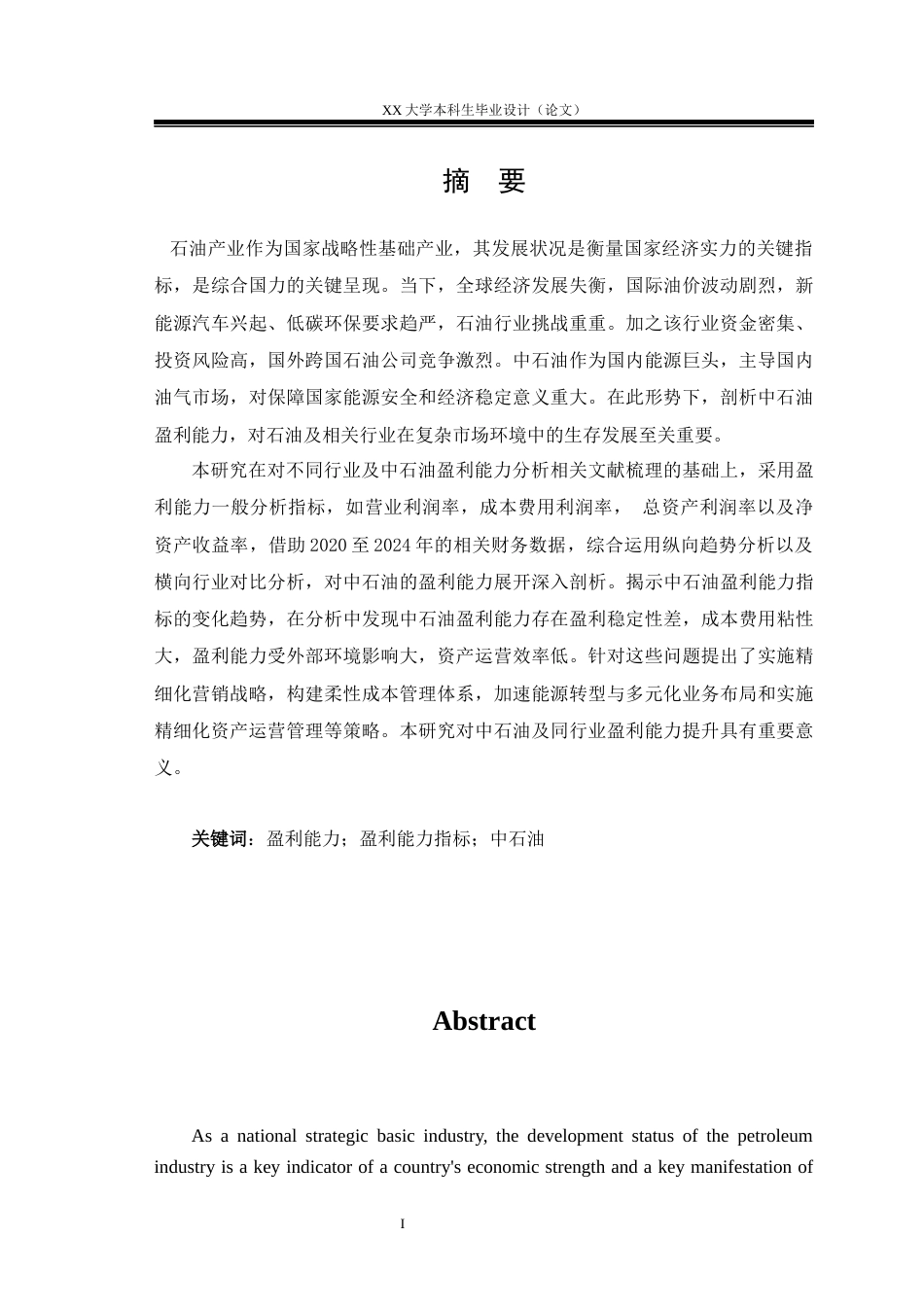 XX 大学本科生毕业设计（论文）

摘　要

石油产业作为国家战略性基础产业，其发展状况是衡量国家经济实力的关键指标，是综合国力的关键呈现。当下，全球经济发展失衡，国际油价波动剧烈，新能源汽车兴起、低碳环保要求趋严，石油行业挑战重重。加之该行业资金密集、投资风险高，国外跨国石油公司竞争激烈。中石油作为国内能源巨头，主导国内油气市场，对保障国家能源安全和经济稳定意义重大。在此形势下，剖析中石油盈利能力，对石油及相关行业在复杂市场环境中的生存发展至关重要。

本研究在对不同行业及中石油盈利能力分析相关文献梳理的基础上，采用盈利能力一般分析指标，如营业利润率，成本费用利润率，　总资产利润率以及净资产收益率，借助 2020 至 2024 年的相关财务数据，综合运用纵向趋势分析以及横向行业对比分析，对中石油的盈利能力展开深入剖析。揭示中石油盈利能力指标的变化趋势，在分析中发现中石油盈利能力存在盈利稳定性差，成本费用粘性大，盈利能力受外部环境影响大，资产运营效率低。针对这些问题提出了实施精细化营销战略，构建柔性成本管理体系，加速能源转型与多元化业务布局和实施精细化资产运营管理等策略。本研究对中石油及同行业盈利能力提升具有重要意义。

关键词：盈利能力；盈利能力指标；中石油

Abstract

As a national strategic basic industry, the development status of the petroleum industry is a key indicator of a country's economic strength and a key manifestation of

I